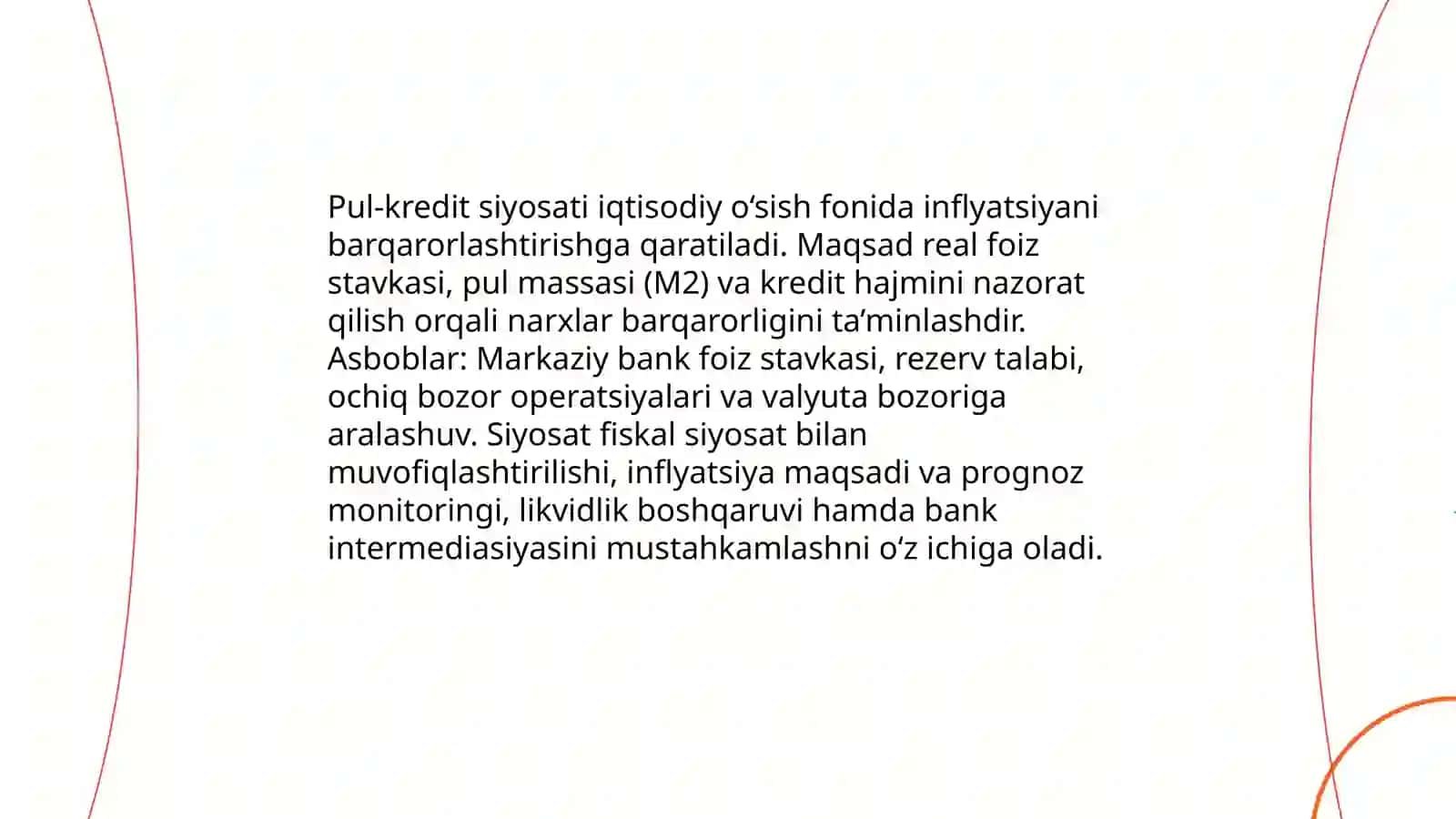 Pul-kredit siyosati iqtisodiy oʻsish fonida inflyatsiyani barqarorlashtirishga qaratiladi. Maqsad real foiz stavkasi, pul massasi (M2) va kredit hajmini nazorat qilish orqali narxlar barqarorligini taʼminlashdir. Asboblar: Markaziy bank foiz stavkasi, rezerv talabi, ochiq bozor operatsiyalari va valyuta bozoriga aralashuv. Siyosat fiskal siyosat bilan muvofiqlashtirilishi, inflyatsiya maqsadi va prognoz monitoringi, likvidlik boshqaruvi hamda bank intermediasiyasini mustahkamlashni oʻz ichiga oladi.